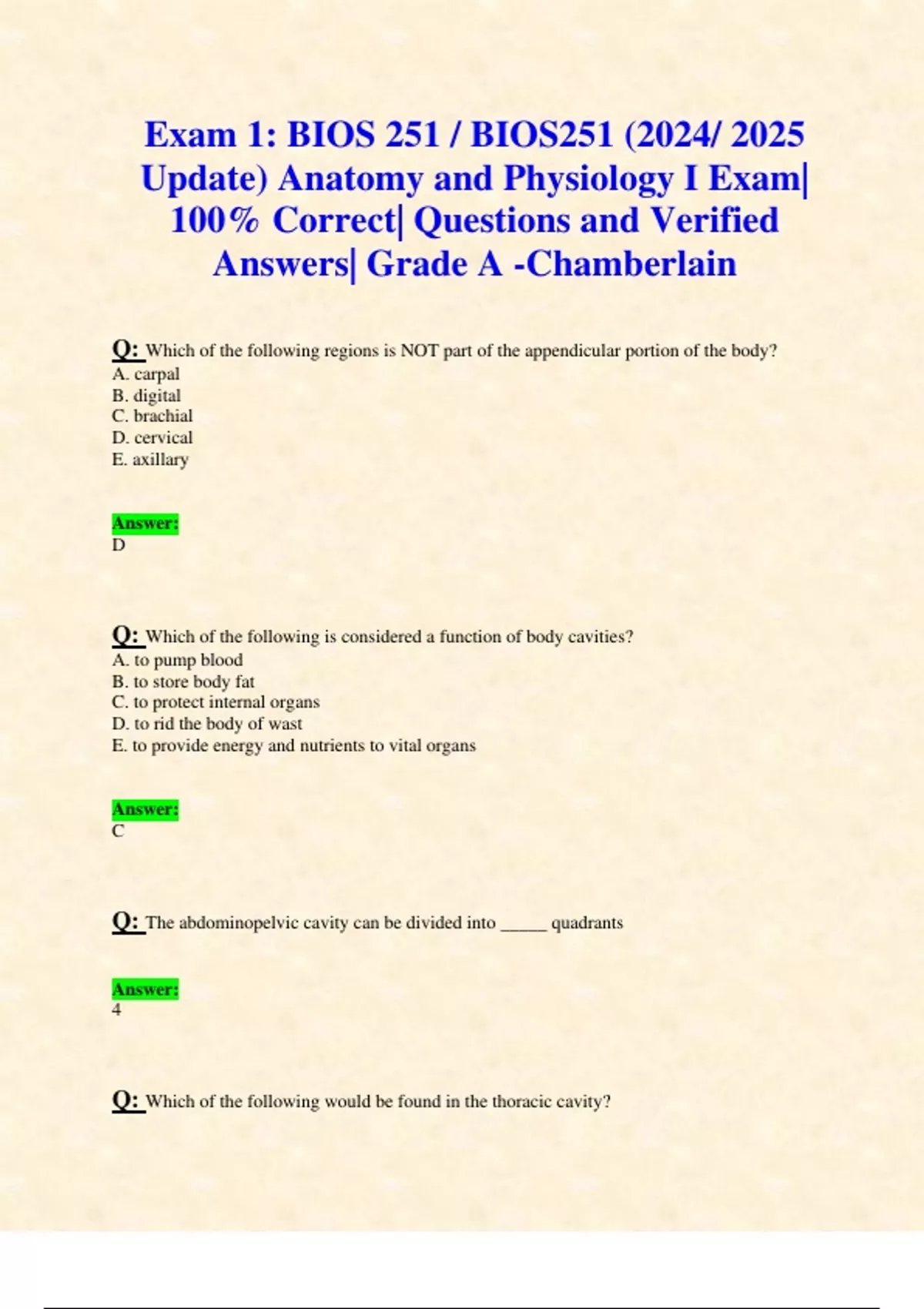 Exam 1: BIOS 251 / BIOS251 (2024/ 2025 Update) Anatomy and Physiology I Exam| 100% Correct| Questions and Verified Answers| Grade A -Chamberlain

Q: Which of the following regions is NOT part of the appendicular portion of the body?
A. carpal
B. digital
C. brachial
D. cervical
E. axillary

Answer:
D

Q: Which of the following is considered a function of body cavities?
A. to pump blood
B. to store body fat
C. to protect internal organs
D. to rid the body of wast
E. to provide energy and nutrients to vital organs

Answer:
C

Q: The abdominopelvic cavity can be divided into _____ quadrants

Answer:
4

Q: Which of the following would be found in the thoracic cavity?